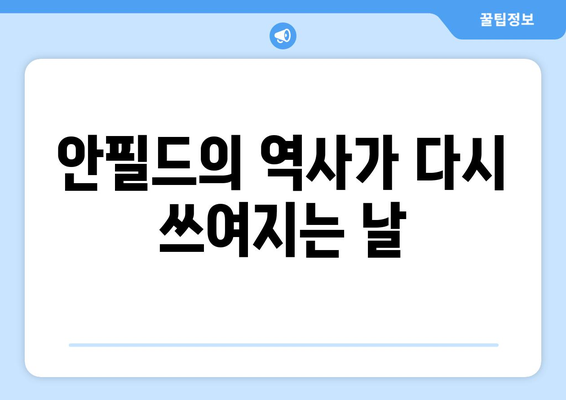 꿀팁정보

안필드의 역사가 다시 쓰여지는 날